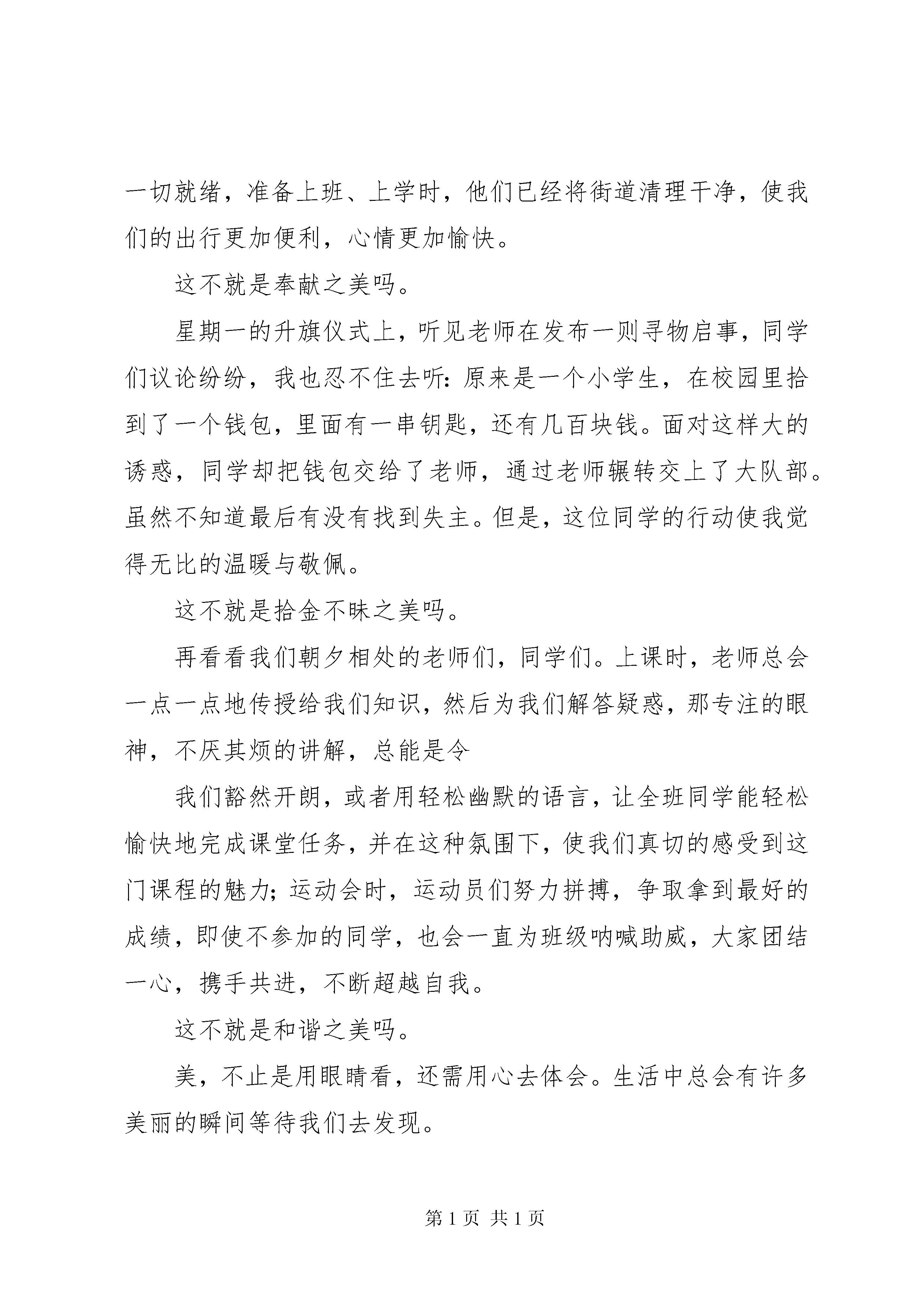 一切就绪，准备上班、上学时，他们已经将街道清理干净，使我们的出行更加便利，心情更加愉快。

这不就是奉献之美吗。

星期一的升旗仪式上，听见老师在发布一则寻物启事，同学们议论纷纷，我也忍不住去听：原来是一个小学生，在校园里拾到了一个钱包，里面有一串钥匙，还有几百块钱。面对这样大的诱惑，同学却把钱包交给了老师，通过老师辗转交上了大队部。虽然不知道最后有没有找到失主。但是，这位同学的行动使我觉得无比的温暖与敬佩。

这不就是拾金不昧之美吗。

再看看我们朝夕相处的老师们，同学们。上课时，老师总会一点一点地传授给我们知识，然后为我们解答疑惑，那专注的眼神，不厌其烦的讲解，总能是令

我们豁然开朗，或者用轻松幽默的语言，让全班同学能轻松愉快地完成课堂任务，并在这种氛围下，使我们真切的感受到这门课程的魅力；运动会时，运动员们努力拼搏，争取拿到最好的成绩，即使不参加的同学，也会一直为班级呐喊助威，大家团结一心，携手共进，不断超越自我。

这不就是和谐之美吗。

美，不止是用眼睛看，还需用心去体会。生活中总会有许多美丽的瞬间等待我们去发现。

第 1 页 共 1 页